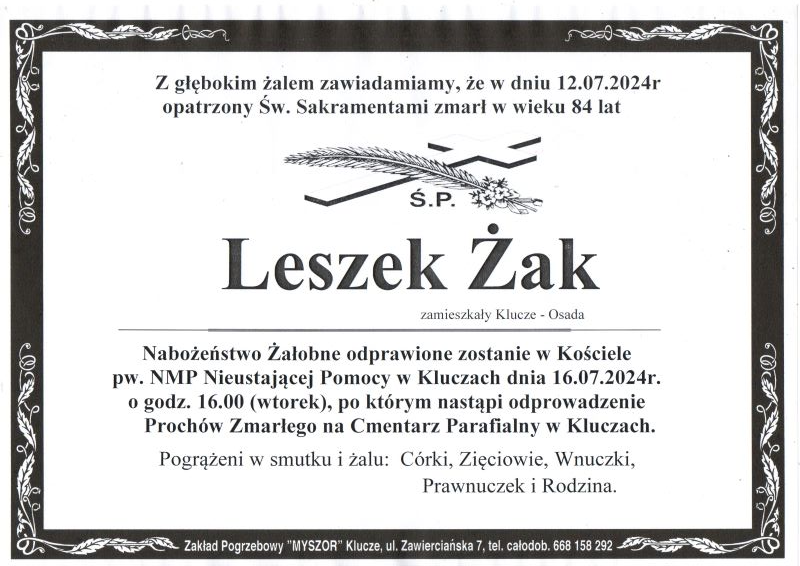 Z głębokim żalem zawiadamiamy, że w dniu 12.07.2024r opatrzony Św. Sakramentami zmarł w wieku 84 lat

Ś.P.

Leszek Żak

zamieszkały Klucze - Osada

Nabożeństwo Żałobne odprawione zostanie w Kościele pw. NMP Nieustającej Pomocy w Kluczach dnia 16.07.2024r. o godz. 16.00 (wtorek), po którym nastąpi odprowadzenie Prochów Zmarłego na Cmentarz Parafialny w Kluczach.

Pogrążeni w smutku i żalu: Córki, Zięciowie, Wnuczki, Prawnuczek i Rodzina.

Zakład Pogrzebowy "MYSZOR" Klucze, ul. Zawierciańska 7, tel. całodob. 668 158 292